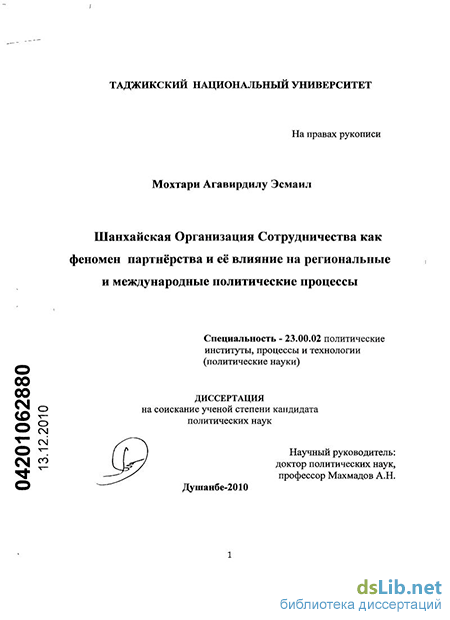 ТАДЖИКСКИЙ НАЦИОНАЛЬНЫЙ УНИВЕРСИТЕТ

На правах рукописи

Мохтари Агавирдилу Эсмаил

Шанхайская Организация Сотрудничества как феномен партнёрства и её влияние на региональные и международные политические процессы

Специальность - 23.00.02 политические институты, процессы и технологии (политические науки)

ДИССЕРТАЦИЯ
на соискание ученой степени кандидата политических наук

Научный руководитель: доктор политических наук, профессор Махмадов А.Н.

Душанбе-2010

04201062880
13.12.2010

1

dsLib.net
библиотека диссертаций